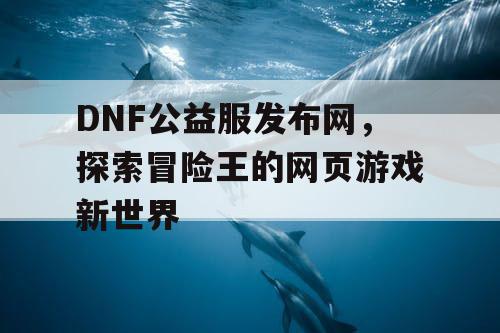 DNF公益服发布网，探索冒险王的网页游戏新世界